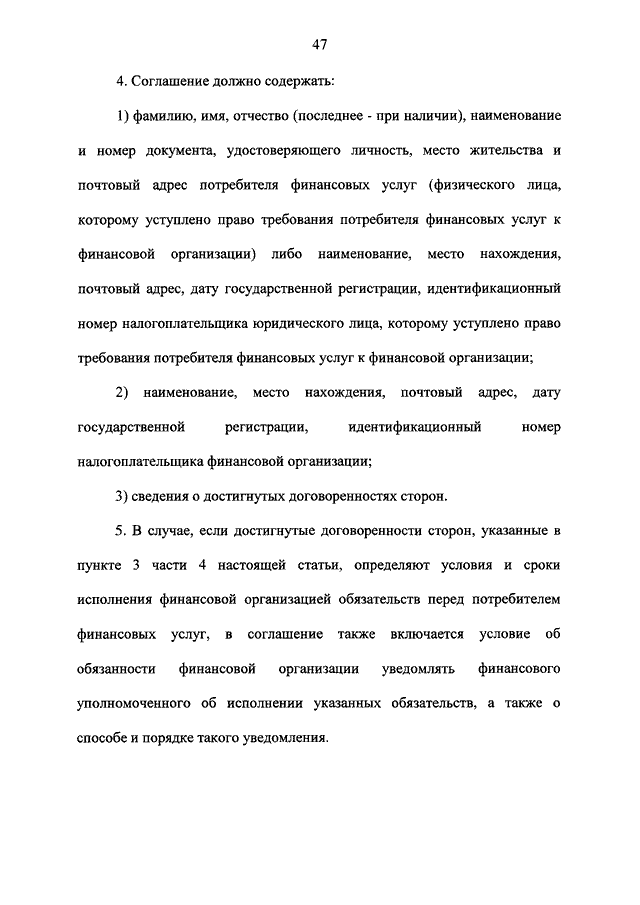 47

4. Соглашение должно содержать:

1) фамилию, имя, отчество (последнее - при наличии), наименование и номер документа, удостоверяющего личность, место жительства и почтовый адрес потребителя финансовых услуг (физического лица, которому уступлено право требования потребителя финансовых услуг к финансовой организации) либо наименование, место нахождения, почтовый адрес, дату государственной регистрации, идентификационный номер налогоплательщика юридического лица, которому уступлено право требования потребителя финансовых услуг к финансовой организации;

2) наименование, место нахождения, почтовый адрес, дату государственной регистрации, идентификационный номер налогоплательщика финансовой организации;

3) сведения о достигнутых договоренностях сторон.

5. В случае, если достигнутые договоренности сторон, указанные в пункте 3 части 4 настоящей статьи, определяют условия и сроки исполнения финансовой организацией обязательств перед потребителем финансовых услуг, в соглашение также включается условие об обязанности финансовой организации уведомлять финансового уполномоченного об исполнении указанных обязательств, а также о способе и порядке такого уведомления.